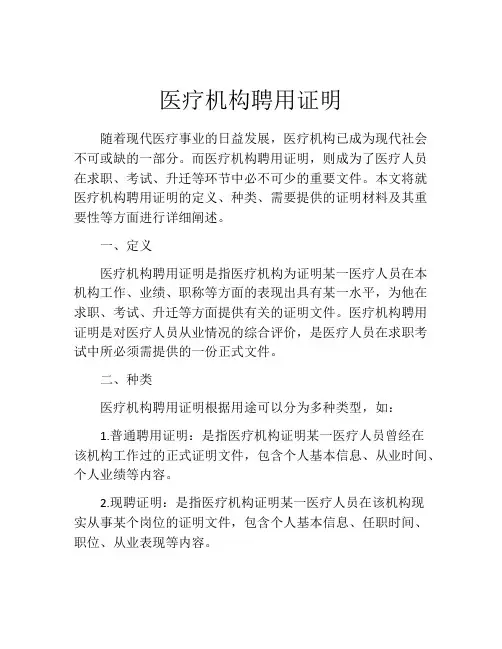 医疗机构聘用证明

随着现代医疗事业的日益发展，医疗机构已成为现代社会不可或缺的一部分。而医疗机构聘用证明，则成为了医疗人员在求职、考试、升迁等环节中必不可少的重要文件。本文将就医疗机构聘用证明的定义、种类、需要提供的证明材料及其重要性等方面进行详细阐述。

一、定义

医疗机构聘用证明是指医疗机构为证明某一医疗人员在本机构工作、业绩、职称等方面的表现出具有某一水平，为他在求职、考试、升迁等方面提供有关的证明文件。医疗机构聘用证明是对医疗人员从业情况的综合评价，是医疗人员在求职考试中所必须需提供的一份正式文件。

二、种类

医疗机构聘用证明根据用途可以分为多种类型，如：

1.普通聘用证明：是指医疗机构证明某一医疗人员曾经在该机构工作过的正式证明文件，包含个人基本信息、从业时间、个人业绩等内容。

2.现聘证明：是指医疗机构证明某一医疗人员在该机构现实从事某个岗位的证明文件，包含个人基本信息、任职时间、职位、从业表现等内容。